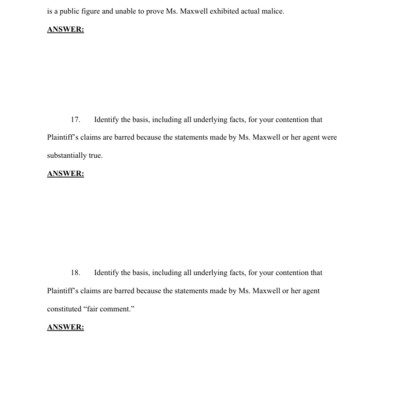 is a public figure and unable to prove Ms. Maxwell exhibited actual malice.

ANSWER:

17. Identify the basis, including all underlying facts, for your contention that Plaintiff's claims are barred because the statements made by Ms. Maxwell or her agent were substantially true.

ANSWER:

18. Identify the basis, including all underlying facts, for your contention that Plaintiff's claims are barred because the statements made by Ms. Maxwell or her agent constituted "fair comment."

ANSWER: